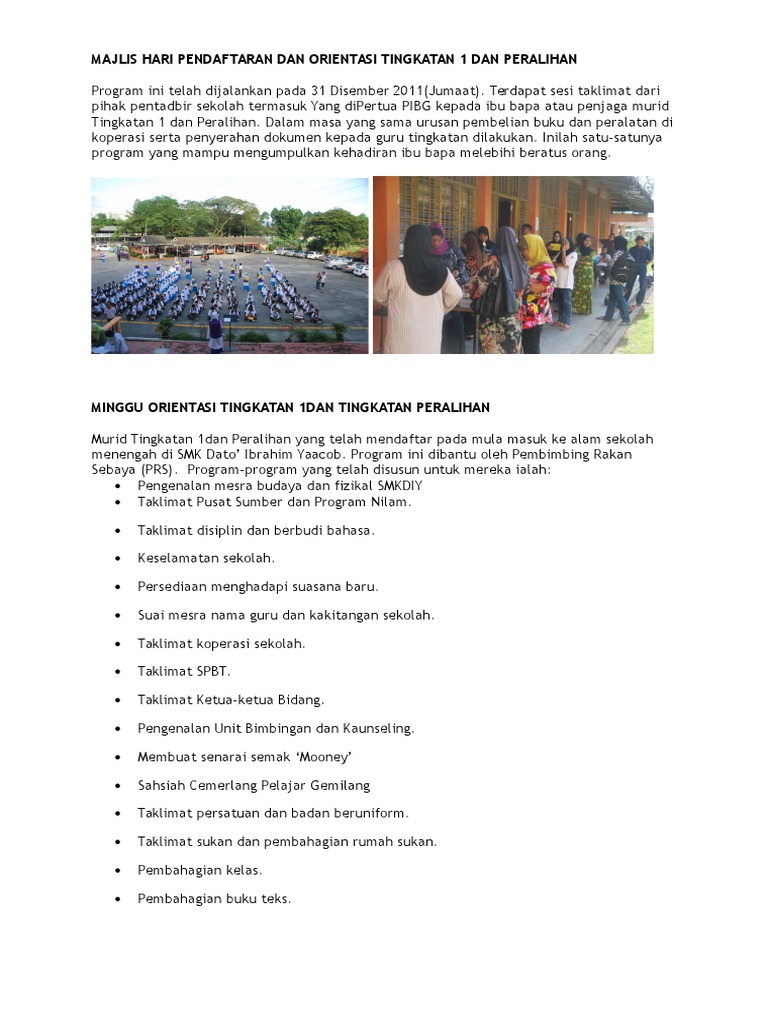 MAJLIS HARI PENDAFTARAN DAN ORIENTASI TINGKATAN 1 DAN PERALIHAN

Program ini telah dijalankan pada 31 Disember 2011(Jumaat). Terdapat sesi taklimat dari pihak pentadbir sekolah termasuk Yang diPertua PIBG kepada ibu bapa atau penjaga murid Tingkatan 1 dan Peralihan. Dalam masa yang sama urusan pembelian buku dan peralatan di koperasi serta penyerahan dokumen kepada guru tingkatan dilakukan. Inilah satu-satunya program yang mampu mengumpulkan kehadiran ibu bapa melebihi beratus orang.

MINGGU ORIENTASI TINGKATAN 1DAN TINGKATAN PERALIHAN

Murid Tingkatan 1dan Peralihan yang telah mendaftar pada mula masuk ke alam sekolah menengah di SMK Dato' Ibrahim Yaacob. Program ini dibantu oleh Pembimbing Rakan Sebaya (PRS). Program-program yang telah disusun untuk mereka ialah:
• Pengenalan mesra budaya dan fizikal SMKDIY
• Taklimat Pusat Sumber dan Program Nilam.
• Taklimat disiplin dan berbudi bahasa.
• Keselamatan sekolah.
• Persediaan menghadapi suasana baru.
• Suai mesra nama guru dan kakitangan sekolah.
• Taklimat koperasi sekolah.
• Taklimat SPBT.
• Taklimat Ketua-ketua Bidang.
• Pengenalan Unit Bimbingan dan Kaunseling.
• Membuat senarai semak 'Mooney'
• Sahsiah Cemerlang Pelajar Gemilang
• Taklimat persatuan dan badan beruniform.
• Taklimat sukan dan pembahagian rumah sukan.
• Pembahagian kelas.
• Pembahagian buku teks.